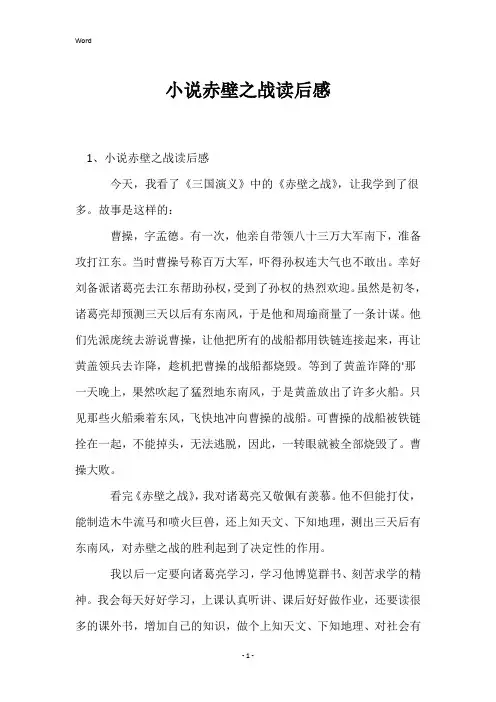 Word

小说赤壁之战读后感

1、小说赤壁之战读后感

今天，我看了《三国演义》中的《赤壁之战》，让我学到了很多。故事是这样的：

曹操，字孟德。有一次，他亲自带领八十三万大军南下，准备攻打江东。当时曹操号称百万大军，吓得孙权连大气也不敢出。幸好刘备派诸葛亮去江东帮助孙权，受到了孙权的热烈欢迎。虽然是初冬，诸葛亮却预测三天以后有东南风，于是他和周瑜商量了一条计谋。他们先派庞统去游说曹操，让他把所有的战船都用铁链连接起来，再让黄盖领兵去诈降，趁机把曹操的战船都烧毁。等到了黄盖诈降的'那一天晚上，果然吹起了猛烈地东南风，于是黄盖放出了许多火船。只见那些火船乘着东风，飞快地冲向曹操的战船。可曹操的战船被铁链拴在一起，不能掉头，无法逃脱，因此，一转眼就被全部烧毁了。曹操大败。

看完《赤壁之战》，我对诸葛亮又敬佩有羡慕。他不但能打仗，能制造木牛流马和喷火巨兽，还上知天文、下知地理，测出三天后有东南风，对赤壁之战的胜利起到了决定性的作用。

我以后一定要向诸葛亮学习，学习他博览群书、刻苦求学的精神。我会每天好好学习，上课认真听讲、课后好好做作业，还要读很多的课外书，增加自己的知识，做个上知天文、下知地理、对社会有

- 1 -